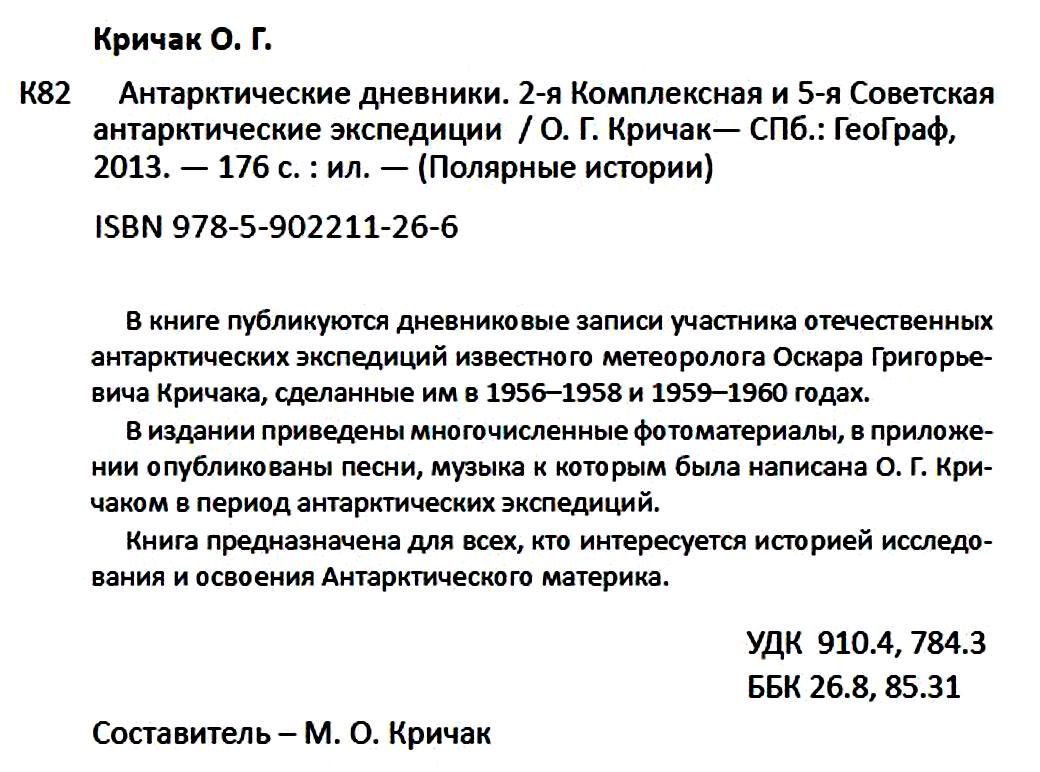 Кричак О. Г.

К82 Антарктические дневники. 2-я Комплексная и 5-я Советская антарктические экспедиции / О. Г. Кричак— СПб.: ГеоГраф, 2013. — 176 с. : ил. — (Полярные истории)

ISBN 978-5-902211-26-6

В книге публикуются дневниковые записи участника отечественных антарктических экспедиций известного метеоролога Оскара Григорьевича Кричака, сделанные им в 1956–1958 и 1959–1960 годах.

В издании приведены многочисленные фотоматериалы, в приложении опубликованы песни, музыка к которым была написана О. Г. Кричаком в период антарктических экспедиций.

Книга предназначена для всех, кто интересуется историей исследования и освоения Антарктического материка.

УДК 910.4, 784.3
ББК 26.8, 85.31

Составитель – М. О. Кричак